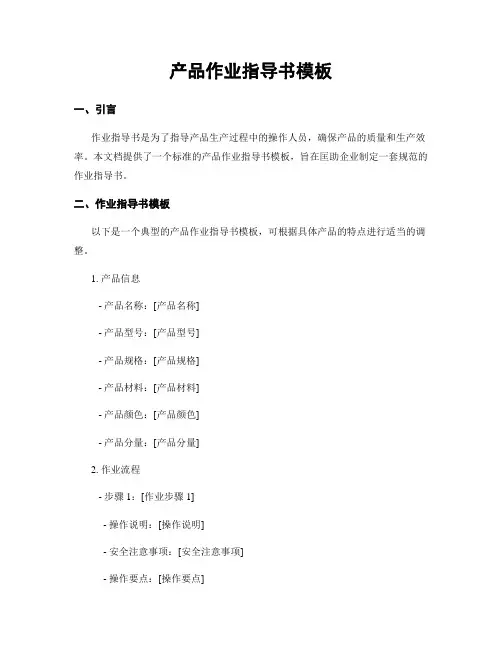 产品作业指导书模板

一、引言

作业指导书是为了指导产品生产过程中的操作人员，确保产品的质量和生产效率。本文档提供了一个标准的产品作业指导书模板，旨在匡助企业制定一套规范的作业指导书。

二、作业指导书模板

以下是一个典型的产品作业指导书模板，可根据具体产品的特点进行适当的调整。

1. 产品信息

- 产品名称：[产品名称]

- 产品型号：[产品型号]

- 产品规格：[产品规格]

- 产品材料：[产品材料]

- 产品颜色：[产品颜色]

- 产品分量：[产品分量]

2. 作业流程

- 步骤 1：[作业步骤 1]

- 操作说明：[操作说明]

- 安全注意事项：[安全注意事项]

- 操作要点：[操作要点]